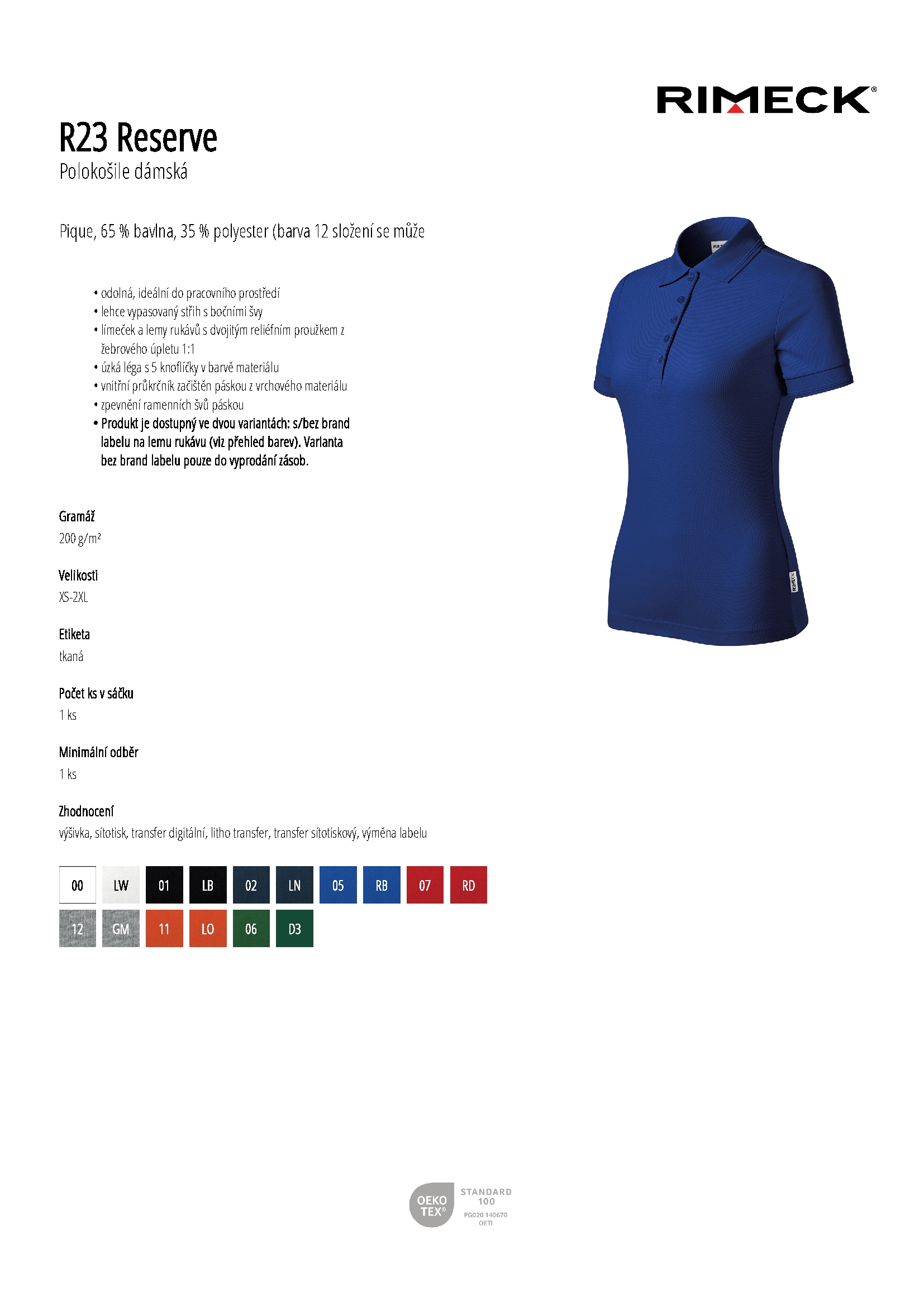 RIMECK®

R23 Reserve
Polokošile dámská

Pique, 65 % bavlna, 35 % polyester (barva 12 složení se může

• odolná, ideální do pracovního prostředí
• lehce vypasovaný střih s bočními švy
• límeček a lemy rukávů s dvojitým reliéfním proužkem z žebrového úpletu 1:1
• úzká léga s 5 knoflíčky v barvě materiálu
• vnitřní průkrčník začištěn páskou z vrchového materiálu
• zpevnění ramenních švů páskou
• Produkt je dostupný ve dvou variantách: s/bez brand labelu na lemu rukávu (viz přehled barev). Varianta bez brand labelu pouze do vyprodání zásob.

Gramáž
200 g/m²

Velikosti
XS-2XL

Etiketa
tkaná

Počet ks v sáčku
1 ks

Minimální odběr
1 ks

Zhodnocení
výšivka, sítotisk, transfer digitální, litho transfer, transfer sítotiskový, výměna labelu

00 LW 01 LB 02 LN 05 RB 07 RD
12 GM 11 LO 06 D3

OEKO TEX® STANDARD 100 PG020 140670 OETI